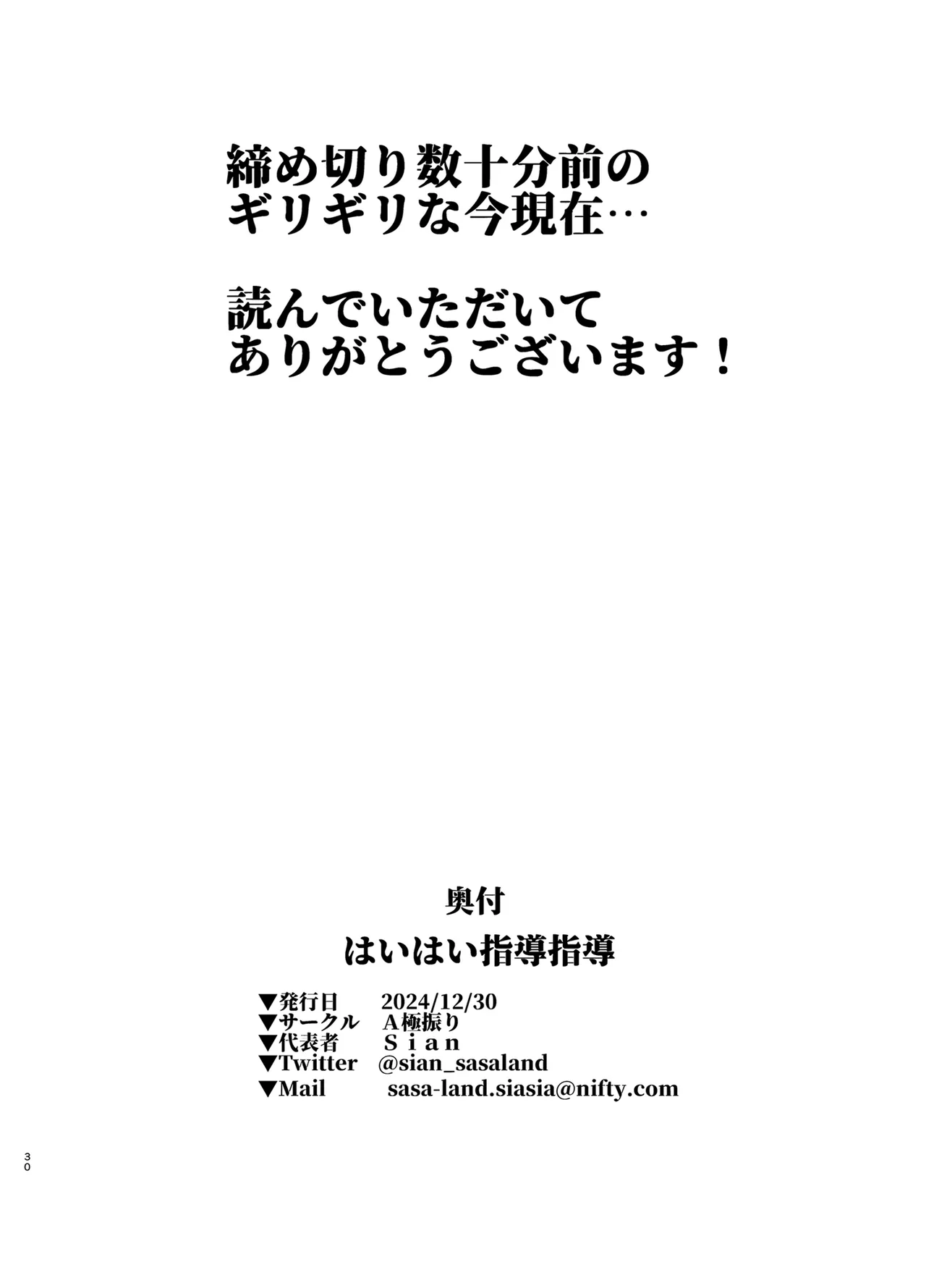 締め切り数十分前の
ギリギリな今現在…

読んでいただいて
ありがとうございます！

奥付

はいはい指導指導

▼発行日　2024/12/30
▼サークル　A極振り
▼代表者　Ｓｉａｎ
▼Twitter　@sian_sasaland
▼Mail　sasa-land.siasia@nifty.com

30